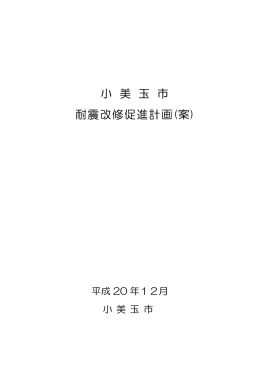 小 美 玉 市
耐震改修促進計画(案)

平成２０年１２月
小 美 玉 市